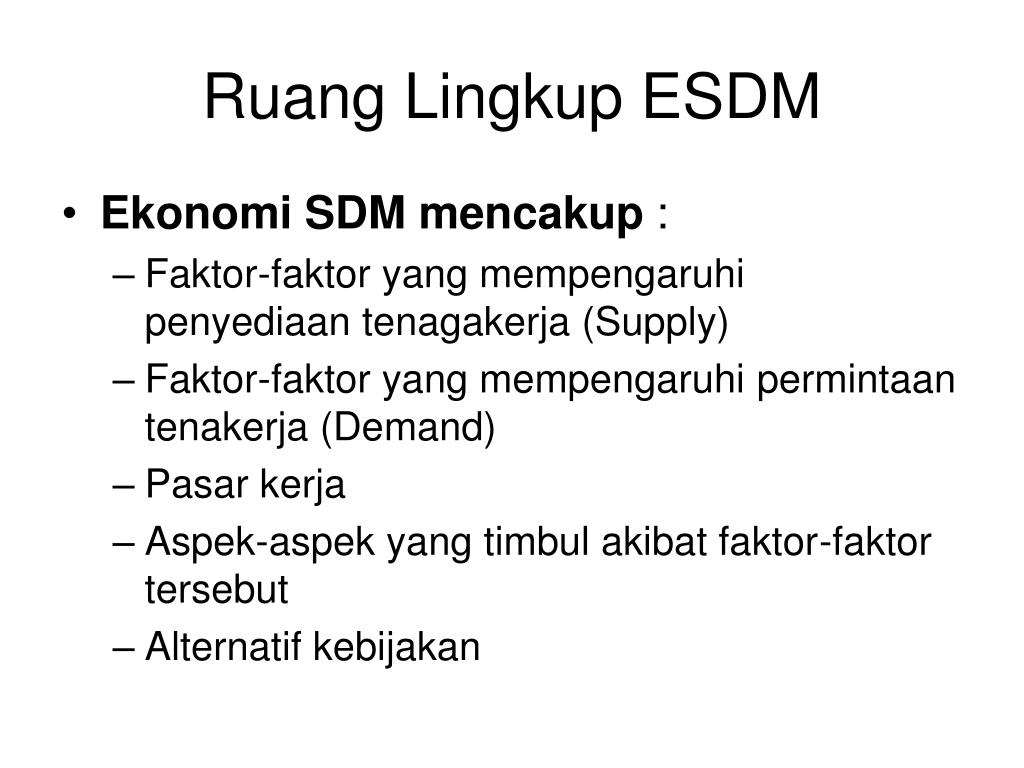 Ruang Lingkup ESDM

• Ekonomi SDM mencakup :
– Faktor-faktor yang mempengaruhi penyediaan tenagakerja (Supply)
– Faktor-faktor yang mempengaruhi permintaan tenakerja (Demand)
– Pasar kerja
– Aspek-aspek yang timbul akibat faktor-faktor tersebut
– Alternatif kebijakan